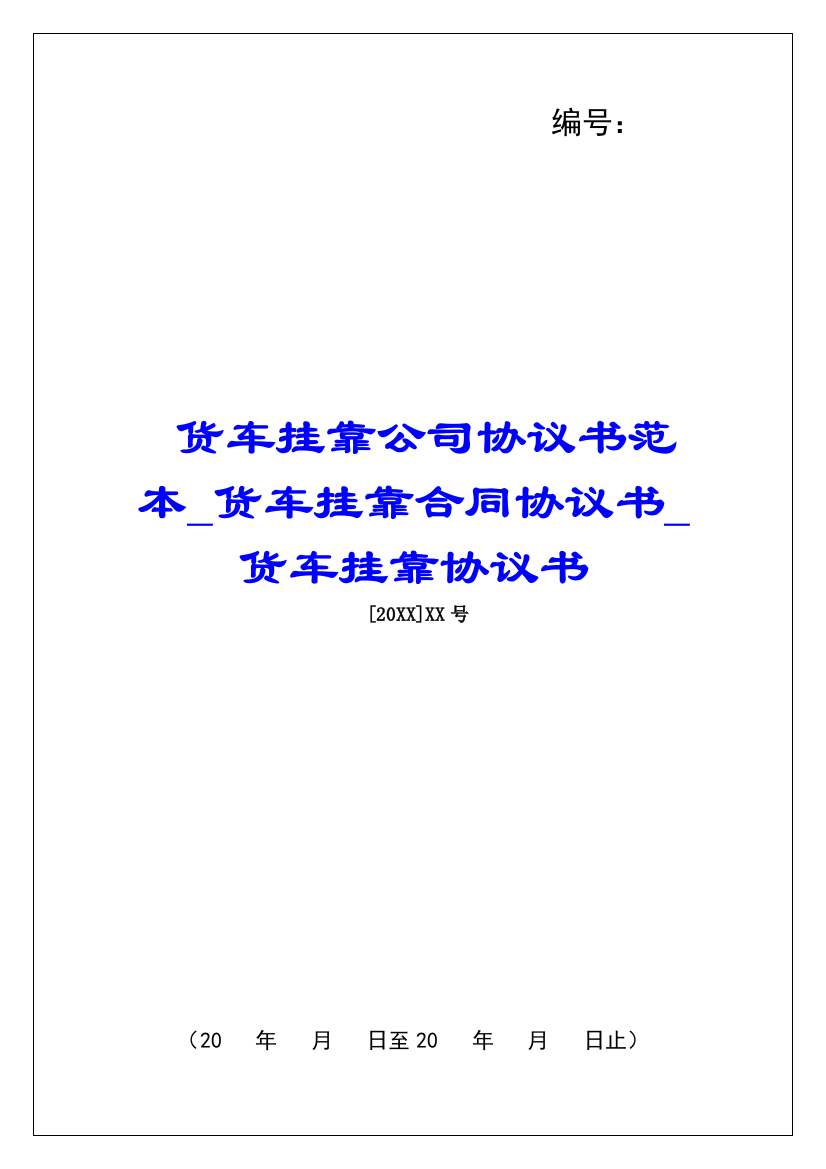 编号：

货车挂靠公司协议书范本_货车挂靠合同协议书_货车挂靠协议书

[20XX]XX 号

（20　年　月　日至 20　年　月　日止）